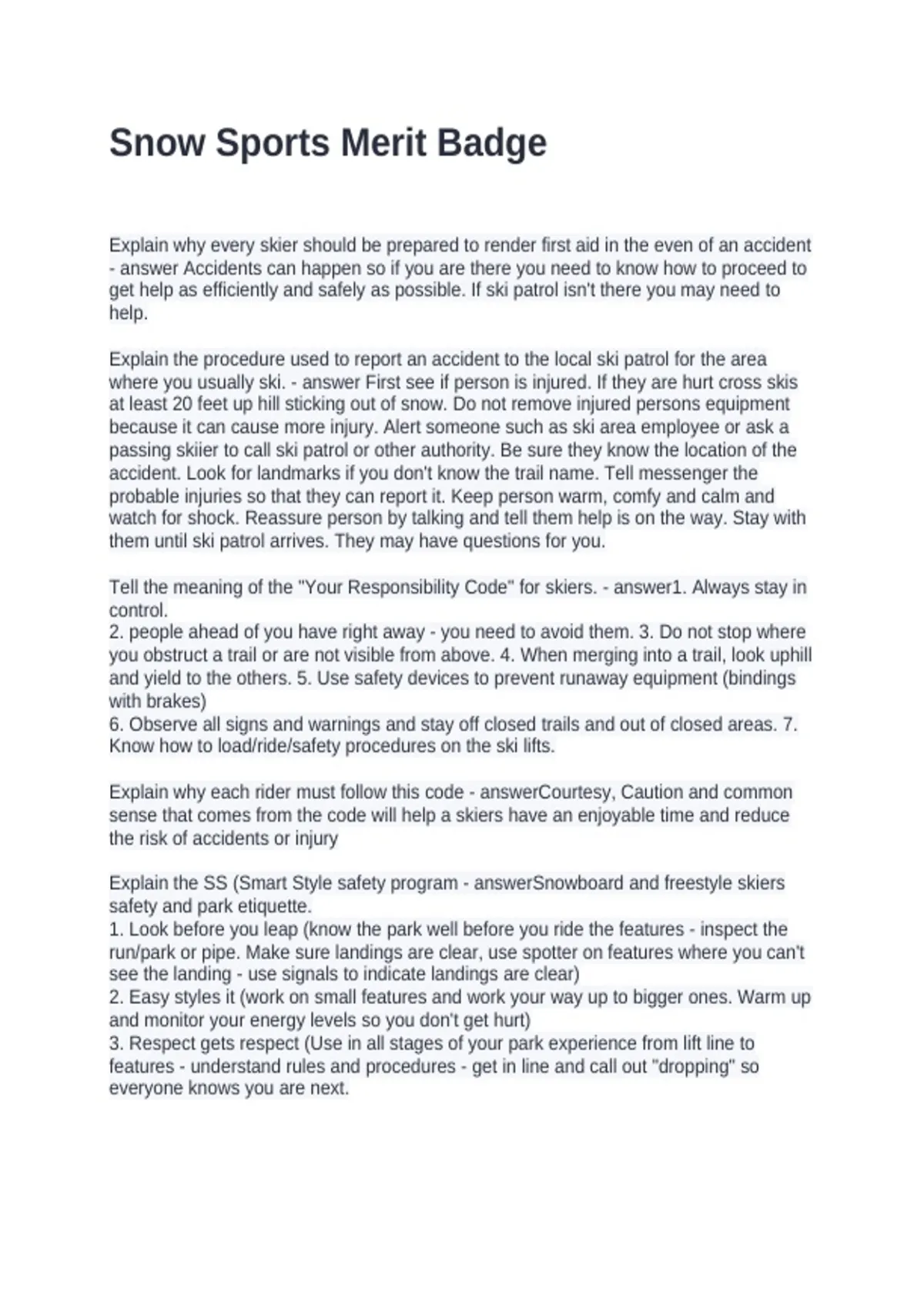 Snow Sports Merit Badge

Explain why every skier should be prepared to render first aid in the even of an accident - answer Accidents can happen so if you are there you need to know how to proceed to get help as efficiently and safely as possible. If ski patrol isn't there you may need to help.

Explain the procedure used to report an accident to the local ski patrol for the area where you usually ski. - answer First see if person is injured. If they are hurt cross skis at least 20 feet up hill sticking out of snow. Do not remove injured persons equipment because it can cause more injury. Alert someone such as ski area employee or ask a passing skiier to call ski patrol or other authority. Be sure they know the location of the accident. Look for landmarks if you don't know the trail name. Tell messenger the probable injuries so that they can report it. Keep person warm, comfy and calm and watch for shock. Reassure person by talking and tell them help is on the way. Stay with them until ski patrol arrives. They may have questions for you.

Tell the meaning of the "Your Responsibility Code" for skiers. - answer1. Always stay in control.
2. people ahead of you have right away - you need to avoid them. 3. Do not stop where you obstruct a trail or are not visible from above. 4. When merging into a trail, look uphill and yield to the others. 5. Use safety devices to prevent runaway equipment (bindings with brakes)
6. Observe all signs and warnings and stay off closed trails and out of closed areas. 7. Know how to load/ride/safety procedures on the ski lifts.

Explain why each rider must follow this code - answerCourtesy, Caution and common sense that comes from the code will help a skiers have an enjoyable time and reduce the risk of accidents or injury

Explain the SS (Smart Style safety program - answerSnowboard and freestyle skiers safety and park etiquette.
1. Look before you leap (know the park well before you ride the features - inspect the run/park or pipe. Make sure landings are clear, use spotter on features where you can't see the landing - use signals to indicate landings are clear)
2. Easy styles it (work on small features and work your way up to bigger ones. Warm up and monitor your energy levels so you don't get hurt)
3. Respect gets respect (Use in all stages of your park experience from lift line to features - understand rules and procedures - get in line and call out "dropping" so everyone knows you are next.